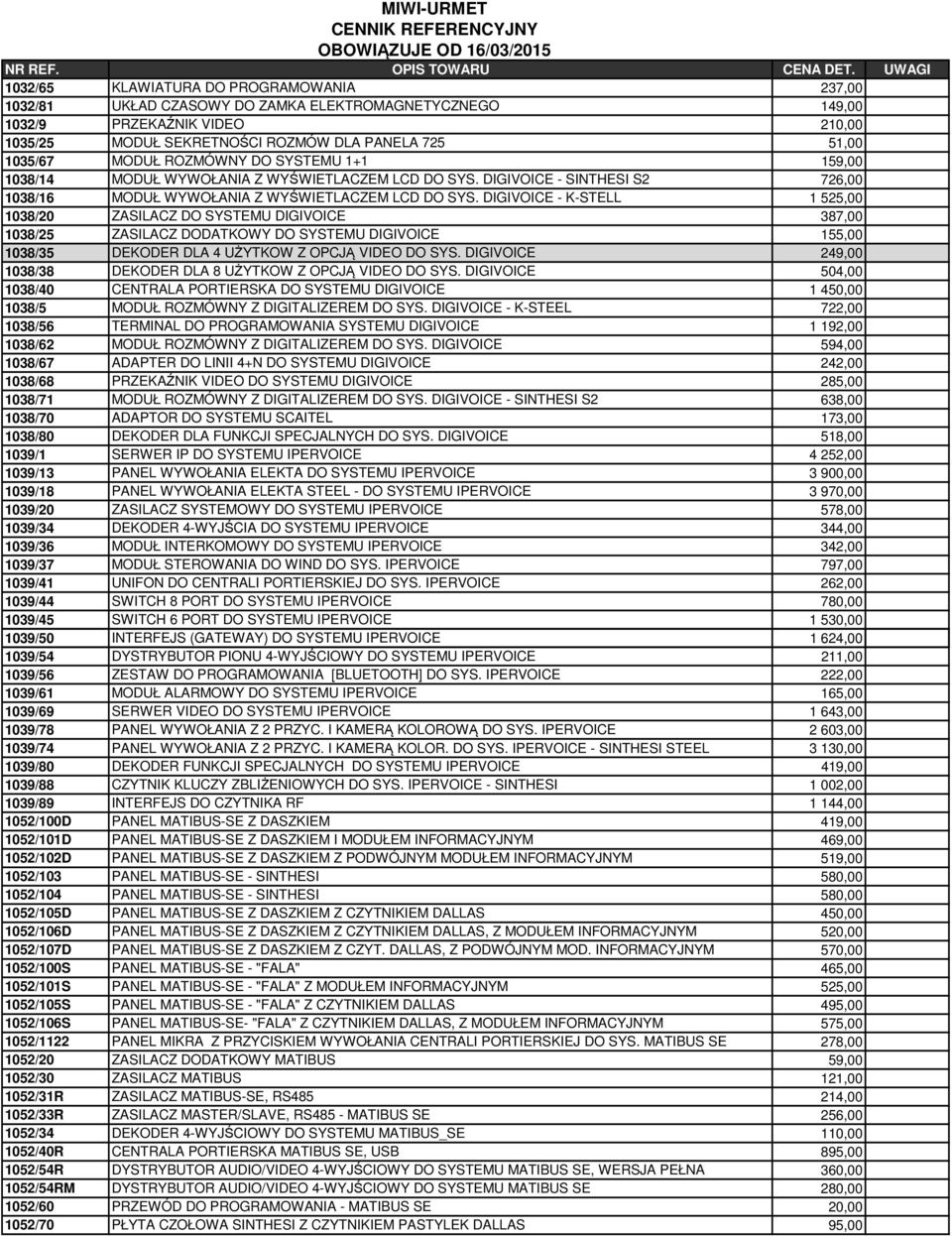 MIWI-URMET
CENNIK REFERENCYJNY
OBOWIĄZUJE OD 16/03/2015

| NR REF. | OPIS TOWARU | CENA DET. | UWAGI |
|---|---|---|---|
| 1032/65 | KLAWIATURA DO PROGRAMOWANIA | 237,00 | |
| 1032/81 | UKŁAD CZASOWY DO ZAMKA ELEKTROMAGNETYCZNEGO | 149,00 | |
| 1032/9 | PRZEKAŹNIK VIDEO | 210,00 | |
| 1035/25 | MODUŁ SEKRETNOŚCI ROZMÓW DLA PANELA 725 | 51,00 | |
| 1035/67 | MODUŁ ROZMÓWNY DO SYSTEMU 1+1 | 159,00 | |
| 1038/14 | MODUŁ WYWOŁANIA Z WYŚWIETLACZEM LCD DO SYS. DIGIVOICE - SINTHESI S2 | 726,00 | |
| 1038/16 | MODUŁ WYWOŁANIA Z WYŚWIETLACZEM LCD DO SYS. DIGIVOICE - K-STELL | 1 525,00 | |
| 1038/20 | ZASILACZ DO SYSTEMU DIGIVOICE | 387,00 | |
| 1038/25 | ZASILACZ DODATKOWY DO SYSTEMU DIGIVOICE | 155,00 | |
| 1038/35 | DEKODER DLA 4 UŻYTKOW Z OPCJĄ VIDEO DO SYS. DIGIVOICE | 249,00 | |
| 1038/38 | DEKODER DLA 8 UŻYTKOW Z OPCJĄ VIDEO DO SYS. DIGIVOICE | 504,00 | |
| 1038/40 | CENTRALA PORTIERSKA DO SYSTEMU DIGIVOICE | 1 450,00 | |
| 1038/5 | MODUŁ ROZMÓWNY Z DIGITALIZEREM DO SYS. DIGIVOICE - K-STEEL | 722,00 | |
| 1038/56 | TERMINAL DO PROGRAMOWANIA SYSTEMU DIGIVOICE | 1 192,00 | |
| 1038/62 | MODUŁ ROZMÓWNY Z DIGITALIZEREM DO SYS. DIGIVOICE | 594,00 | |
| 1038/67 | ADAPTER DO LINII 4+N DO SYSTEMU DIGIVOICE | 242,00 | |
| 1038/68 | PRZEKAŹNIK VIDEO DO SYSTEMU DIGIVOICE | 285,00 | |
| 1038/71 | MODUŁ ROZMÓWNY Z DIGITALIZEREM DO SYS. DIGIVOICE - SINTHESI S2 | 638,00 | |
| 1038/70 | ADAPTOR DO SYSTEMU SCAITEL | 173,00 | |
| 1038/80 | DEKODER DLA FUNKCJI SPECJALNYCH DO SYS. DIGIVOICE | 518,00 | |
| 1039/1 | SERWER IP DO SYSTEMU IPERVOICE | 4 252,00 | |
| 1039/13 | PANEL WYWOŁANIA ELEKTA DO SYSTEMU IPERVOICE | 3 900,00 | |
| 1039/18 | PANEL WYWOŁANIA ELEKTA STEEL - DO SYSTEMU IPERVOICE | 3 970,00 | |
| 1039/20 | ZASILACZ SYSTEMOWY DO SYSTEMU IPERVOICE | 578,00 | |
| 1039/34 | DEKODER 4-WYJŚCIA DO SYSTEMU IPERVOICE | 344,00 | |
| 1039/36 | MODUŁ INTERKOMOWY DO SYSTEMU IPERVOICE | 342,00 | |
| 1039/37 | MODUŁ STEROWANIA DO WIND DO SYS. IPERVOICE | 797,00 | |
| 1039/41 | UNIFON DO CENTRALI PORTIERSKIEJ DO SYS. IPERVOICE | 262,00 | |
| 1039/44 | SWITCH 8 PORT DO SYSTEMU IPERVOICE | 780,00 | |
| 1039/45 | SWITCH 6 PORT DO SYSTEMU IPERVOICE | 1 530,00 | |
| 1039/50 | INTERFEJS (GATEWAY) DO SYSTEMU IPERVOICE | 1 624,00 | |
| 1039/54 | DYSTRYBUTOR PIONU 4-WYJŚCIOWY DO SYSTEMU IPERVOICE | 211,00 | |
| 1039/56 | ZESTAW DO PROGRAMOWANIA [BLUETOOTH] DO SYS. IPERVOICE | 222,00 | |
| 1039/61 | MODUŁ ALARMOWY DO SYSTEMU IPERVOICE | 165,00 | |
| 1039/69 | SERWER VIDEO DO SYSTEMU IPERVOICE | 1 643,00 | |
| 1039/78 | PANEL WYWOŁANIA Z 2 PRZYC. I KAMERĄ KOLOROWĄ DO SYS. IPERVOICE | 2 603,00 | |
| 1039/74 | PANEL WYWOŁANIA Z 2 PRZYC. I KAMERĄ KOLOR. DO SYS. IPERVOICE - SINTHESI STEEL | 3 130,00 | |
| 1039/80 | DEKODER FUNKCJI SPECJALNYCH DO SYSTEMU IPERVOICE | 419,00 | |
| 1039/88 | CZYTNIK KLUCZY ZBLIŻENIOWYCH DO SYS. IPERVOICE - SINTHESI | 1 002,00 | |
| 1039/89 | INTERFEJS DO CZYTNIKA RF | 1 144,00 | |
| 1052/100D | PANEL MATIBUS-SE Z DASZKIEM | 419,00 | |
| 1052/101D | PANEL MATIBUS-SE Z DASZKIEM I MODUŁEM INFORMACYJNYM | 469,00 | |
| 1052/102D | PANEL MATIBUS-SE Z DASZKIEM Z PODWÓJNYM MODUŁEM INFORMACYJNYM | 519,00 | |
| 1052/103 | PANEL MATIBUS-SE - SINTHESI | 580,00 | |
| 1052/104 | PANEL MATIBUS-SE - SINTHESI | 580,00 | |
| 1052/105D | PANEL MATIBUS-SE Z DASZKIEM Z CZYTNIKIEM DALLAS | 450,00 | |
| 1052/106D | PANEL MATIBUS-SE Z DASZKIEM Z CZYTNIKIEM DALLAS, Z MODUŁEM INFORMACYJNYM | 520,00 | |
| 1052/107D | PANEL MATIBUS-SE Z DASZKIEM Z CZYT. DALLAS, Z PODWÓJNYM MOD. INFORMACYJNYM | 570,00 | |
| 1052/100S | PANEL MATIBUS-SE - "FALA" | 465,00 | |
| 1052/101S | PANEL MATIBUS-SE - "FALA" Z MODUŁEM INFORMACYJNYM | 525,00 | |
| 1052/105S | PANEL MATIBUS-SE - "FALA" Z CZYTNIKIEM DALLAS | 495,00 | |
| 1052/106S | PANEL MATIBUS-SE- "FALA" Z CZYTNIKIEM DALLAS, Z MODUŁEM INFORMACYJNYM | 575,00 | |
| 1052/1122 | PANEL MIKRA Z PRZYCISKIEM WYWOŁANIA CENTRALI PORTIERSKIEJ DO SYS. MATIBUS SE | 278,00 | |
| 1052/20 | ZASILACZ DODATKOWY MATIBUS | 59,00 | |
| 1052/30 | ZASILACZ MATIBUS | 121,00 | |
| 1052/31R | ZASILACZ MATIBUS-SE, RS485 | 214,00 | |
| 1052/33R | ZASILACZ MASTER/SLAVE, RS485 - MATIBUS SE | 256,00 | |
| 1052/34 | DEKODER 4-WYJŚCIOWY DO SYSTEMU MATIBUS_SE | 110,00 | |
| 1052/40R | CENTRALA PORTIERSKA MATIBUS SE, USB | 895,00 | |
| 1052/54R | DYSTRYBUTOR AUDIO/VIDEO 4-WYJŚCIOWY DO SYSTEMU MATIBUS SE, WERSJA PEŁNA | 360,00 | |
| 1052/54RM | DYSTRYBUTOR AUDIO/VIDEO 4-WYJŚCIOWY DO SYSTEMU MATIBUS SE | 280,00 | |
| 1052/60 | PRZEWÓD DO PROGRAMOWANIA - MATIBUS SE | 20,00 | |
| 1052/70 | PŁYTA CZOŁOWA SINTHESI Z CZYTNIKIEM PASTYLEK DALLAS | 95,00 | |